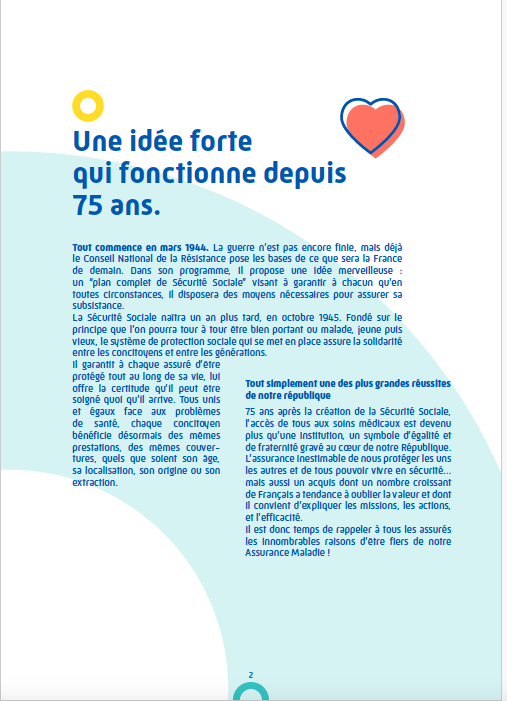 Une idée forte qui fonctionne depuis 75 ans.

Tout commence en mars 1944. La guerre n'est pas encore finie, mais déjà le Conseil National de la Résistance pose les bases de ce que sera la France de demain. Dans son programme, il propose une idée merveilleuse : un "plan complet de Sécurité Sociale" visant à garantir à chacun qu'en toutes circonstances, il disposera des moyens nécessaires pour assurer sa subsistance.
La Sécurité Sociale naîtra un an plus tard, en octobre 1945. Fondé sur le principe que l'on pourra tour à tour être bien portant ou malade, jeune puis vieux, le système de protection sociale qui se met en place assure la solidarité entre les concitoyens et entre les générations.
Il garantit à chaque assuré d'être protégé tout au long de sa vie, lui offre la certitude qu'il peut être soigné quoi qu'il arrive. Tous unis et égaux face aux problèmes de santé, chaque concitoyen bénéficie désormais des mêmes prestations, des mêmes couvertures, quels que soient son âge, sa localisation, son origine ou son extraction.

Tout simplement une des plus grandes réussites de notre république

75 ans après la création de la Sécurité Sociale, l'accès de tous aux soins médicaux est devenu plus qu'une institution, un symbole d'égalité et de fraternité gravé au cœur de notre République. L'assurance inestimable de nous protéger les uns les autres et de tous pouvoir vivre en sécurité... mais aussi un acquis dont un nombre croissant de Français a tendance à oublier la valeur et dont il convient d'expliquer les missions, les actions, et l'efficacité.
Il est donc temps de rappeler à tous les assurés les innombrables raisons d'être fiers de notre Assurance Maladie !

2